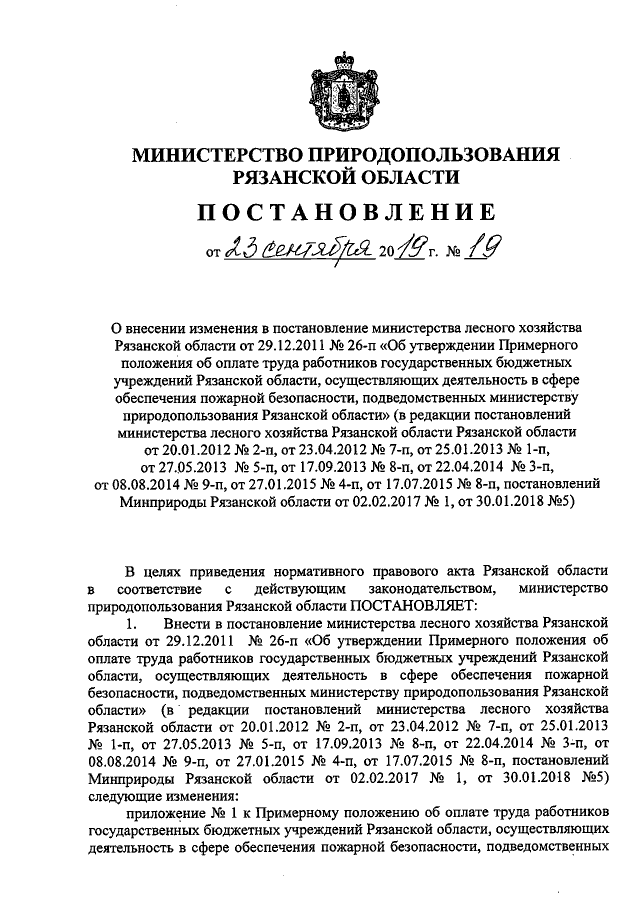 МИНИСТЕРСТВО ПРИРОДОПОЛЬЗОВАНИЯ
РЯЗАНСКОЙ ОБЛАСТИ

ПОСТАНОВЛЕНИЕ

от 23 сентября 2019 г. № 19

О внесении изменения в постановление министерства лесного хозяйства Рязанской области от 29.12.2011 № 26-п «Об утверждении Примерного положения об оплате труда работников государственных бюджетных учреждений Рязанской области, осуществляющих деятельность в сфере обеспечения пожарной безопасности, подведомственных министерству природопользования Рязанской области» (в редакции постановлений министерства лесного хозяйства Рязанской области Рязанской области от 20.01.2012 № 2-п, от 23.04.2012 № 7-п, от 25.01.2013 № 1-п, от 27.05.2013 № 5-п, от 17.09.2013 № 8-п, от 22.04.2014 № 3-п, от 08.08.2014 № 9-п, от 27.01.2015 № 4-п, от 17.07.2015 № 8-п, постановлений Минприроды Рязанской области от 02.02.2017 № 1, от 30.01.2018 №5)

В целях приведения нормативного правового акта Рязанской области в соответствие с действующим законодательством, министерство природопользования Рязанской области ПОСТАНОВЛЯЕТ:

1. Внести в постановление министерства лесного хозяйства Рязанской области от 29.12.2011 № 26-п «Об утверждении Примерного положения об оплате труда работников государственных бюджетных учреждений Рязанской области, осуществляющих деятельность в сфере обеспечения пожарной безопасности, подведомственных министерству природопользования Рязанской области» (в редакции постановлений министерства лесного хозяйства Рязанской области от 20.01.2012 № 2-п, от 23.04.2012 № 7-п, от 25.01.2013 № 1-п, от 27.05.2013 № 5-п, от 17.09.2013 № 8-п, от 22.04.2014 № 3-п, от 08.08.2014 № 9-п, от 27.01.2015 № 4-п, от 17.07.2015 № 8-п, постановлений Минприроды Рязанской области от 02.02.2017 № 1, от 30.01.2018 №5) следующие изменения:

приложение № 1 к Примерному положению об оплате труда работников государственных бюджетных учреждений Рязанской области, осуществляющих деятельность в сфере обеспечения пожарной безопасности, подведомственных